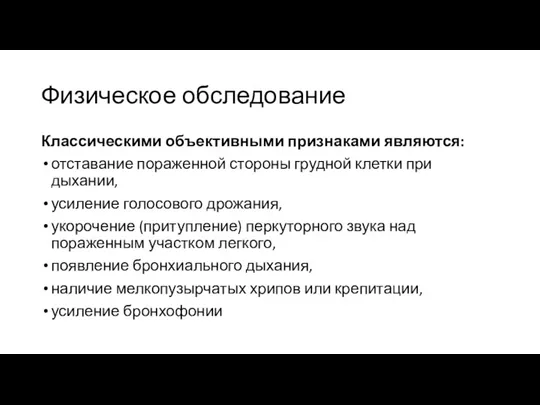 Физическое обследование

Классическими объективными признаками являются:
• отставание пораженной стороны грудной клетки при дыхании,
• усиление голосового дрожания,
• укорочение (притупление) перкуторного звука над пораженным участком легкого,
• появление бронхиального дыхания,
• наличие мелкопузырчатых хрипов или крепитации,
• усиление бронхофонии